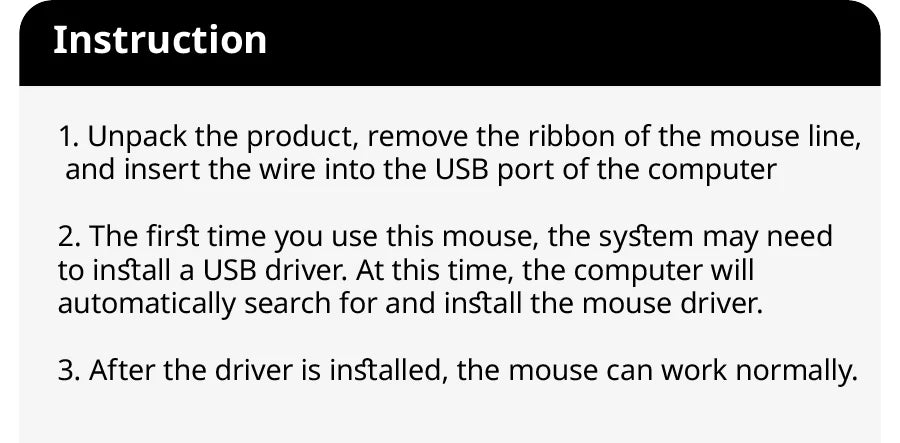 Instruction

1. Unpack the product, remove the ribbon of the mouse line, and insert the wire into the USB port of the computer

2. The first time you use this mouse, the system may need to install a USB driver. At this time, the computer will automatically search for and install the mouse driver.

3. After the driver is installed, the mouse can work normally.